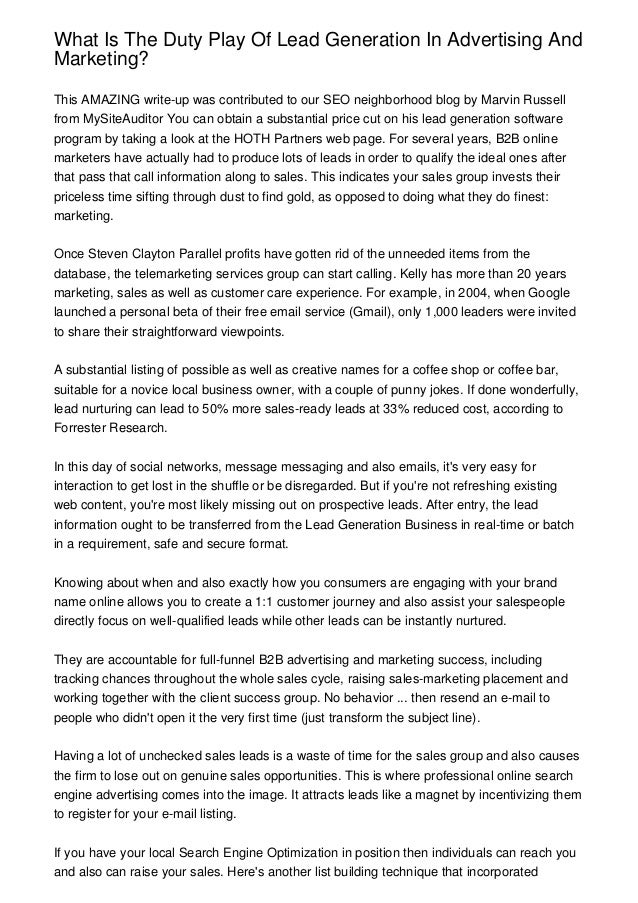 What Is The Duty Play Of Lead Generation In Advertising And Marketing?

This AMAZING write-up was contributed to our SEO neighborhood blog by Marvin Russell from MySiteAuditor You can obtain a substantial price cut on his lead generation software program by taking a look at the HOTH Partners web page. For several years, B2B online marketers have actually had to produce lots of leads in order to qualify the ideal ones after that pass that call information along to sales. This indicates your sales group invests their priceless time sifting through dust to find gold, as opposed to doing what they do finest: marketing.

Once Steven Clayton Parallel profits have gotten rid of the unneeded items from the database, the telemarketing services group can start calling. Kelly has more than 20 years marketing, sales as well as customer care experience. For example, in 2004, when Google launched a personal beta of their free email service (Gmail), only 1,000 leaders were invited to share their straightforward viewpoints.

A substantial listing of possible as well as creative names for a coffee shop or coffee bar, suitable for a novice local business owner, with a couple of punny jokes. If done wonderfully, lead nurturing can lead to 50% more sales-ready leads at 33% reduced cost, according to Forrester Research.

In this day of social networks, message messaging and also emails, it's very easy for interaction to get lost in the shuffle or be disregarded. But if you're not refreshing existing web content, you're most likely missing out on prospective leads. After entry, the lead information ought to be transferred from the Lead Generation Business in real-time or batch in a requirement, safe and secure format.

Knowing about when and also exactly how you consumers are engaging with your brand name online allows you to create a 1:1 customer journey and also assist your salespeople directly focus on well-qualified leads while other leads can be instantly nurtured.

They are accountable for full-funnel B2B advertising and marketing success, including tracking chances throughout the whole sales cycle, raising sales-marketing placement and working together with the client success group. No behavior ... then resend an e-mail to people who didn't open it the very first time (just transform the subject line).

Having a lot of unchecked sales leads is a waste of time for the sales group and also causes the firm to lose out on genuine sales opportunities. This is where professional online search engine advertising comes into the image. It attracts leads like a magnet by incentivizing them to register for your e-mail listing.

If you have your local Search Engine Optimization in position then individuals can reach you and also can raise your sales. Here's another list building technique that incorporated